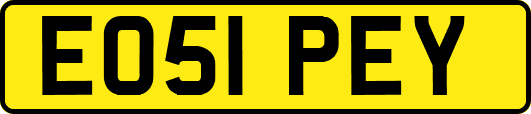 EO51 PEY